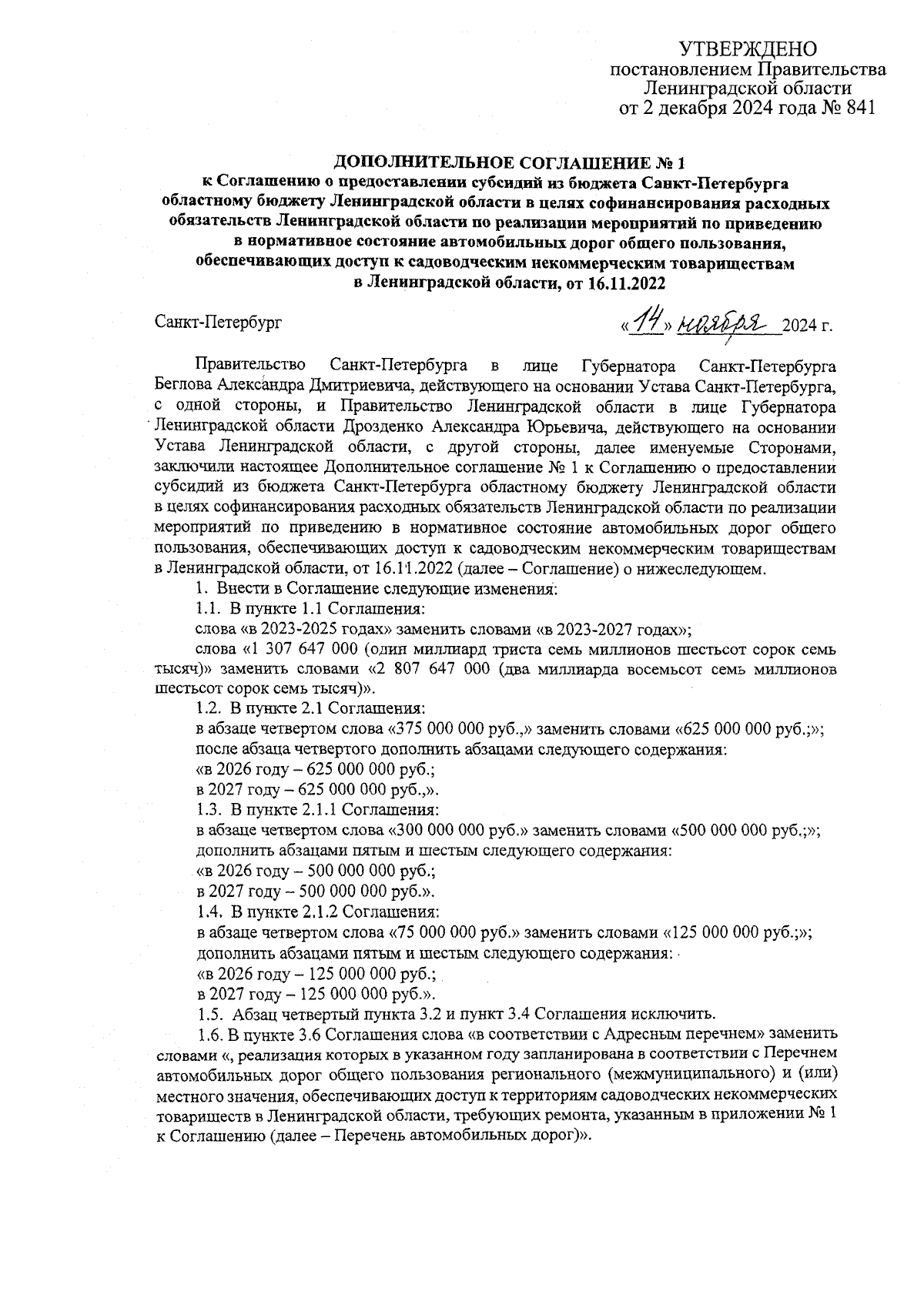 УТВЕРЖДЕНО
постановлением Правительства
Ленинградской области
от 2 декабря 2024 года № 841

ДОПОЛНИТЕЛЬНОЕ СОГЛАШЕНИЕ № 1
к Соглашению о предоставлении субсидий из бюджета Санкт-Петербурга областному бюджету Ленинградской области в целях софинансирования расходных обязательств Ленинградской области по реализации мероприятий по приведению в нормативное состояние автомобильных дорог общего пользования, обеспечивающих доступ к садоводческим некоммерческим товариществам в Ленинградской области, от 16.11.2022

Санкт-Петербург «14» ноября 2024 г.

Правительство Санкт-Петербурга в лице Губернатора Санкт-Петербурга Беглова Александра Дмитриевича, действующего на основании Устава Санкт-Петербурга, с одной стороны, и Правительство Ленинградской области в лице Губернатора Ленинградской области Дрозденко Александра Юрьевича, действующего на основании Устава Ленинградской области, с другой стороны, далее именуемые Сторонами, заключили настоящее Дополнительное соглашение № 1 к Соглашению о предоставлении субсидий из бюджета Санкт-Петербурга областному бюджету Ленинградской области в целях софинансирования расходных обязательств Ленинградской области по реализации мероприятий по приведению в нормативное состояние автомобильных дорог общего пользования, обеспечивающих доступ к садоводческим некоммерческим товариществам в Ленинградской области, от 16.11.2022 (далее – Соглашение) о нижеследующем.

1. Внести в Соглашение следующие изменения:

1.1. В пункте 1.1 Соглашения:

слова «в 2023-2025 годах» заменить словами «в 2023-2027 годах»;

слова «1 307 647 000 (один миллиард триста семь миллионов шестьсот сорок семь тысяч)» заменить словами «2 807 647 000 (два миллиарда восемьсот семь миллионов шестьсот сорок семь тысяч)».

1.2. В пункте 2.1 Соглашения:

в абзаце четвертом слова «375 000 000 руб.,» заменить словами «625 000 000 руб.;»;

после абзаца четвертого дополнить абзацами следующего содержания:

«в 2026 году – 625 000 000 руб.;

в 2027 году – 625 000 000 руб.,».

1.3. В пункте 2.1.1 Соглашения:

в абзаце четвертом слова «300 000 000 руб.» заменить словами «500 000 000 руб.;»;

дополнить абзацами пятым и шестым следующего содержания:

«в 2026 году – 500 000 000 руб.;

в 2027 году – 500 000 000 руб.».

1.4. В пункте 2.1.2 Соглашения:

в абзаце четвертом слова «75 000 000 руб.» заменить словами «125 000 000 руб.;»;

дополнить абзацами пятым и шестым следующего содержания:

«в 2026 году – 125 000 000 руб.;

в 2027 году – 125 000 000 руб.».

1.5. Абзац четвертый пункта 3.2 и пункт 3.4 Соглашения исключить.

1.6. В пункте 3.6 Соглашения слова «в соответствии с Адресным перечнем» заменить словами «, реализация которых в указанном году запланирована в соответствии с Перечнем автомобильных дорог общего пользования регионального (межмуниципального) и (или) местного значения, обеспечивающих доступ к территориям садоводческих некоммерческих товариществ в Ленинградской области, требующих ремонта, указанным в приложении № 1 к Соглашению (далее – Перечень автомобильных дорог)».